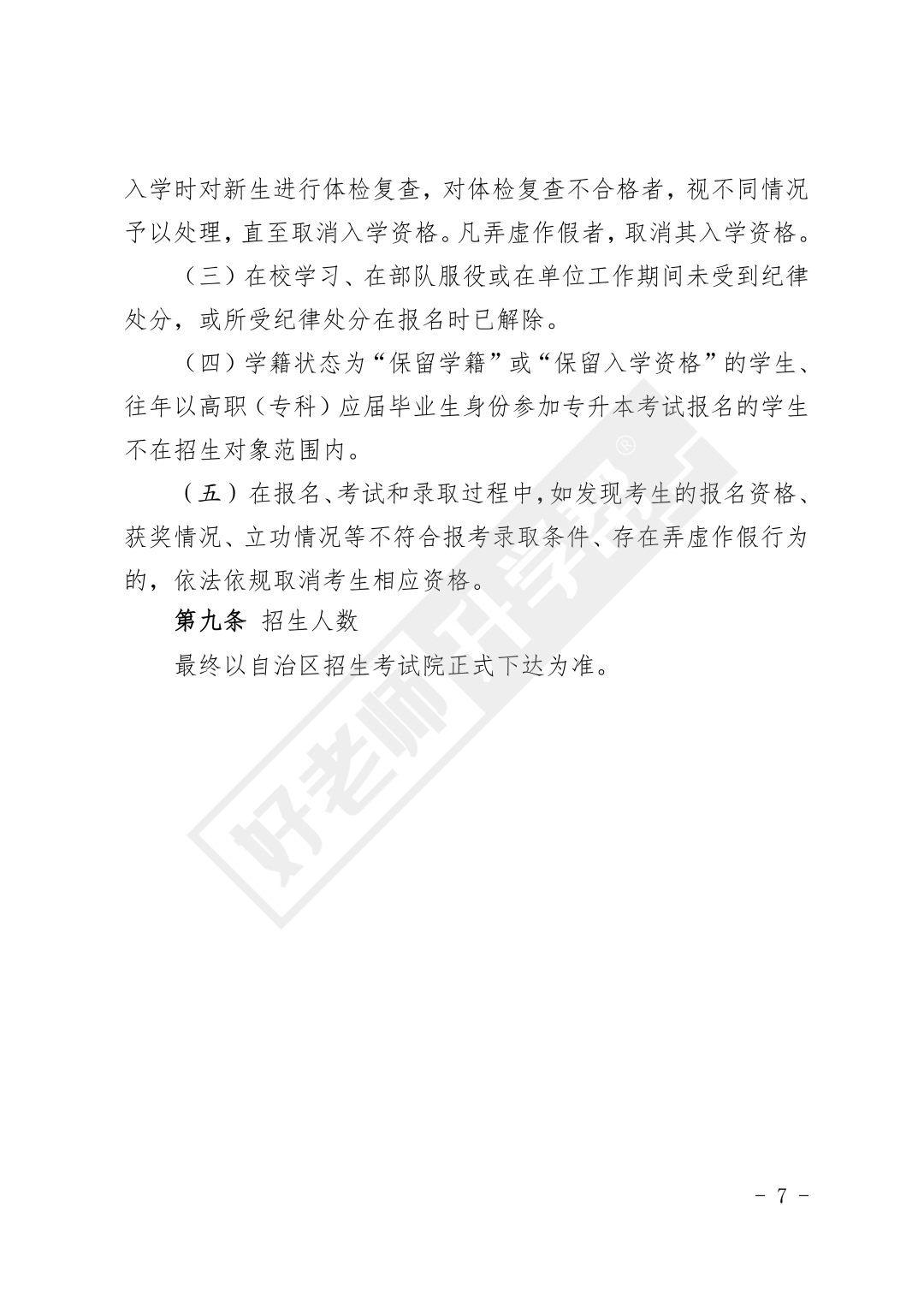 入学时对新生进行体检复查，对体检复查不合格者，视不同情况予以处理，直至取消入学资格。凡弄虚作假者，取消其入学资格。

（三）在校学习、在部队服役或在单位工作期间未受到纪律处分，或所受纪律处分在报名时已解除。

（四）学籍状态为“保留学籍”或“保留入学资格”的学生、往年以高职（专科）应届毕业生身份参加专升本考试报名的学生不在招生对象范围内。

（五）在报名、考试和录取过程中，如发现考生的报名资格、获奖情况、立功情况等不符合报考录取条件、存在弄虚作假行为的，依法依规取消考生相应资格。

第九条 招生人数

最终以自治区招生考试院正式下达为准。

好老师升学帮®

- 7 -